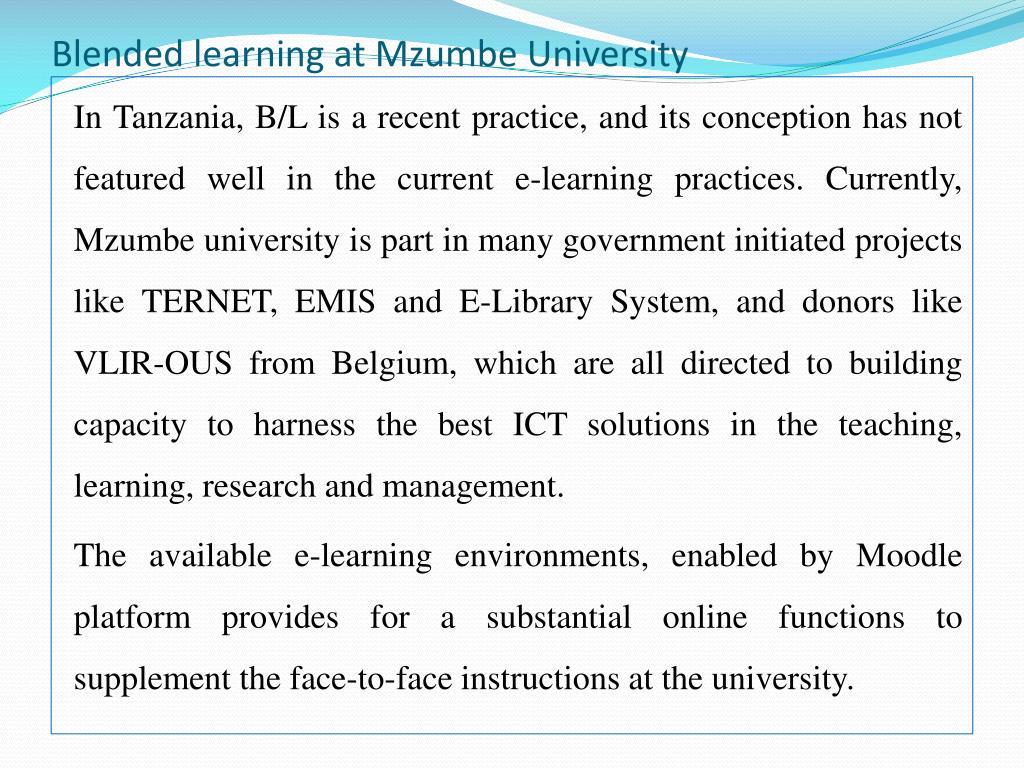 Blended learning at Mzumbe University

In Tanzania, B/L is a recent practice, and its conception has not featured well in the current e-learning practices. Currently, Mzumbe university is part in many government initiated projects like TERNET, EMIS and E-Library System, and donors like VLIR-OUS from Belgium, which are all directed to building capacity to harness the best ICT solutions in the teaching, learning, research and management.

The available e-learning environments, enabled by Moodle platform provides for a substantial online functions to supplement the face-to-face instructions at the university.